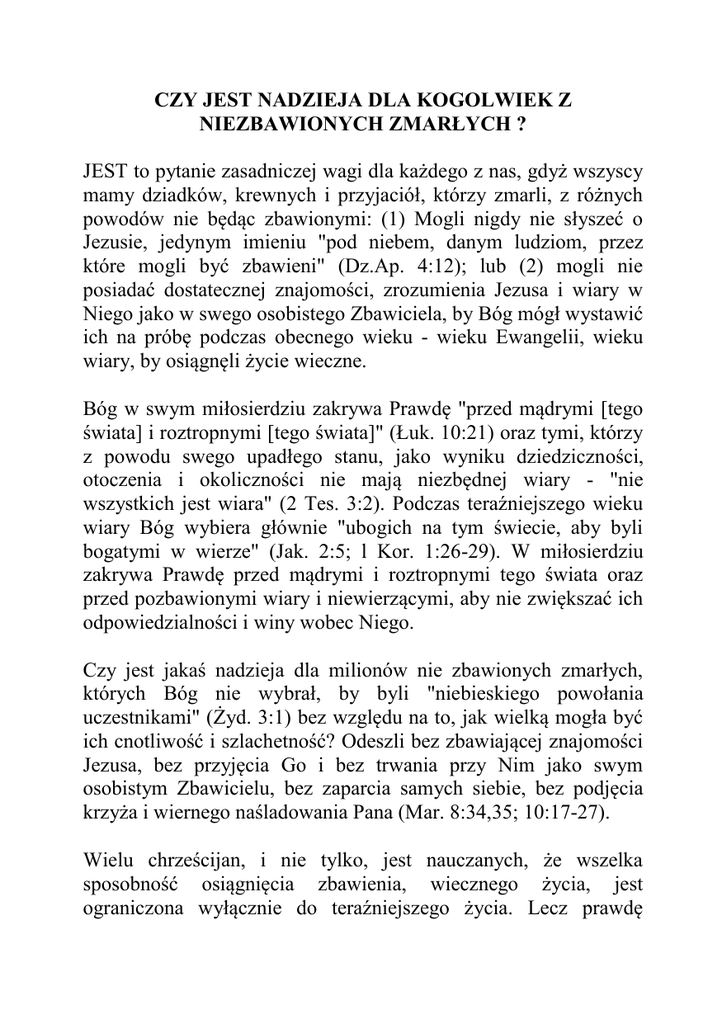 CZY JEST NADZIEJA DLA KOGOLWIEK Z NIEZBAWIONYCH ZMARŁYCH ?

JEST to pytanie zasadniczej wagi dla każdego z nas, gdyż wszyscy mamy dziadków, krewnych i przyjaciół, którzy zmarli, z różnych powodów nie będąc zbawionymi: (1) Mogli nigdy nie słyszeć o Jezusie, jedynym imieniu "pod niebem, danym ludziom, przez które mogli być zbawieni" (Dz.Ap. 4:12); lub (2) mogli nie posiadać dostatecznej znajomości, zrozumienia Jezusa i wiary w Niego jako w swego osobistego Zbawiciela, by Bóg mógł wystawić ich na próbę podczas obecnego wieku - wieku Ewangelii, wieku wiary, by osiągnęli życie wieczne.

Bóg w swym miłosierdziu zakrywa Prawdę "przed mądrymi [tego świata] i roztropnymi [tego świata]" (Łuk. 10:21) oraz tymi, którzy z powodu swego upadłego stanu, jako wyniku dziedziczności, otoczenia i okoliczności nie mają niezbędnej wiary - "nie wszystkich jest wiara" (2 Tes. 3:2). Podczas teraźniejszego wieku wiary Bóg wybiera głównie "ubogich na tym świecie, aby byli bogatymi w wierze" (Jak. 2:5; 1 Kor. 1:26-29). W miłosierdziu zakrywa Prawdę przed mądrymi i roztropnymi tego świata oraz przed pozbawionymi wiary i niewierzącymi, aby nie zwiększać ich odpowiedzialności i winy wobec Niego.

Czy jest jakaś nadzieja dla milionów nie zbawionych zmarłych, których Bóg nie wybrał, by byli "niebieskiego powołania uczestnikami" (Żyd. 3:1) bez względu na to, jak wielką mogła być ich cnotliwość i szlachetność? Odeszli bez zbawiającej znajomości Jezusa, bez przyjęcia Go i bez trwania przy Nim jako swym osobistym Zbawicielu, bez zaparcia samych siebie, bez podjęcia krzyża i wiernego naśladowania Pana (Mar. 8:34,35; 10:17-27).

Wielu chrześcijan, i nie tylko, jest nauczanych, że wszelka sposobność osiągnięcia zbawienia, wiecznego życia, jest ograniczona wyłącznie do teraźniejszego życia. Lecz prawdę